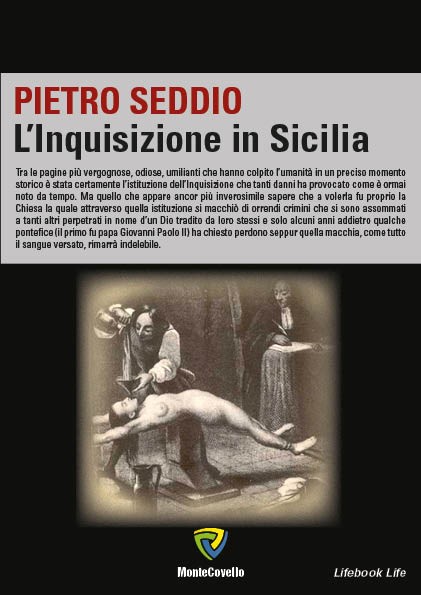 PIETRO SEDDIO
L'Inquisizione in Sicilia

Tra le pagine più vergognose, odiose, umilianti che hanno colpito l'umanità in un preciso momento storico è stata certamente l'istituzione dell'Inquisizione che tanti danni ha provocato come è ormai noto da tempo. Ma quello che appare ancor più inverosimile sapere che a volerla fu proprio la Chiesa la quale attraverso quella istituzione si macchiò di orrendi crimini che si sono assommati a tanti altri perpetrati in nome d'un Dio tradito da loro stessi e solo alcuni anni addietro qualche pontefice (il primo fu papa Giovanni Paolo II) ha chiesto perdono seppur quella macchia, come tutto il sangue versato, rimarrà indelebile.

MonteCovello

Lifebook Life